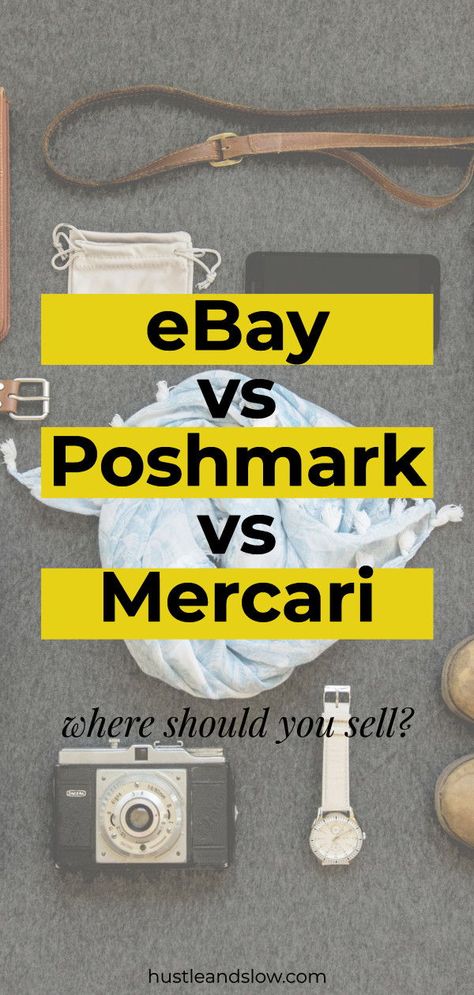 eBay
vs
Poshmark
vs
Mercari

where should you sell?

hustleandslow.com